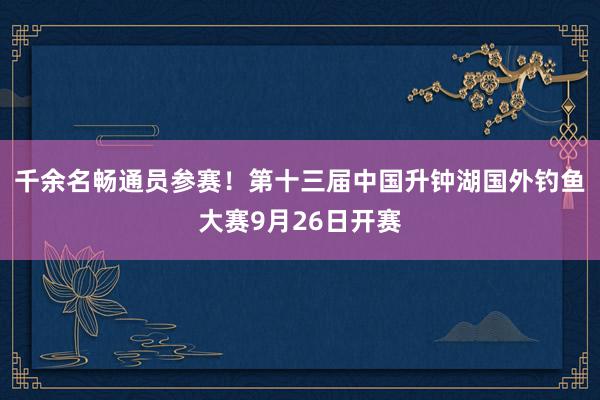 千余名畅通员参赛！第十三届中国升钟湖国外钓鱼大赛9月26日开赛